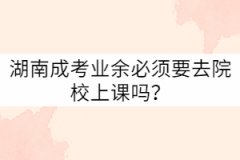 湖南成考业余必须要去院校上课吗？